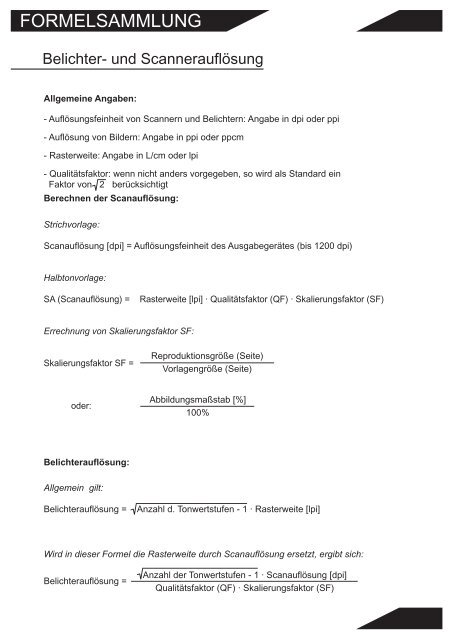 FORMELSAMMLUNG

Belichter- und Scannerauflösung

Allgemeine Angaben:

- Auflösungsfeinheit von Scannern und Belichtern: Angabe in dpi oder ppi

- Auflösung von Bildern: Angabe in ppi oder ppcm

- Rasterweite: Angabe in L/cm oder lpi

- Qualitätsfaktor: wenn nicht anders vorgegeben, so wird als Standard ein Faktor von $\sqrt{2}$ berücksichtigt

Berechnen der Scanauflösung:

Strichvorlage:

Scanauflösung [dpi] = Auflösungsfeinheit des Ausgabegerätes (bis 1200 dpi)

Halbtonvorlage:

SA (Scanauflösung) = Rasterweite [lpi] · Qualitätsfaktor (QF) · Skalierungsfaktor (SF)

Errechnung von Skalierungsfaktor SF:

Skalierungsfaktor SF = $\frac{\text{Reproduktionsgröße (Seite)}}{\text{Vorlagengröße (Seite)}}$

oder: $\frac{\text{Abbildungsmaßstab [\%]}}{100\%}$

Belichterauflösung:

Allgemein gilt:

Belichterauflösung = $\sqrt{\text{Anzahl d. Tonwertstufen - 1}}$ · Rasterweite [lpi]

Wird in dieser Formel die Rasterweite durch Scanauflösung ersetzt, ergibt sich:

Belichterauflösung = $\frac{\sqrt{\text{Anzahl der Tonwertstufen - 1}} \cdot \text{Scanauflösung [dpi]}}{\text{Qualitätsfaktor (QF)} \cdot \text{Skalierungsfaktor (SF)}}$